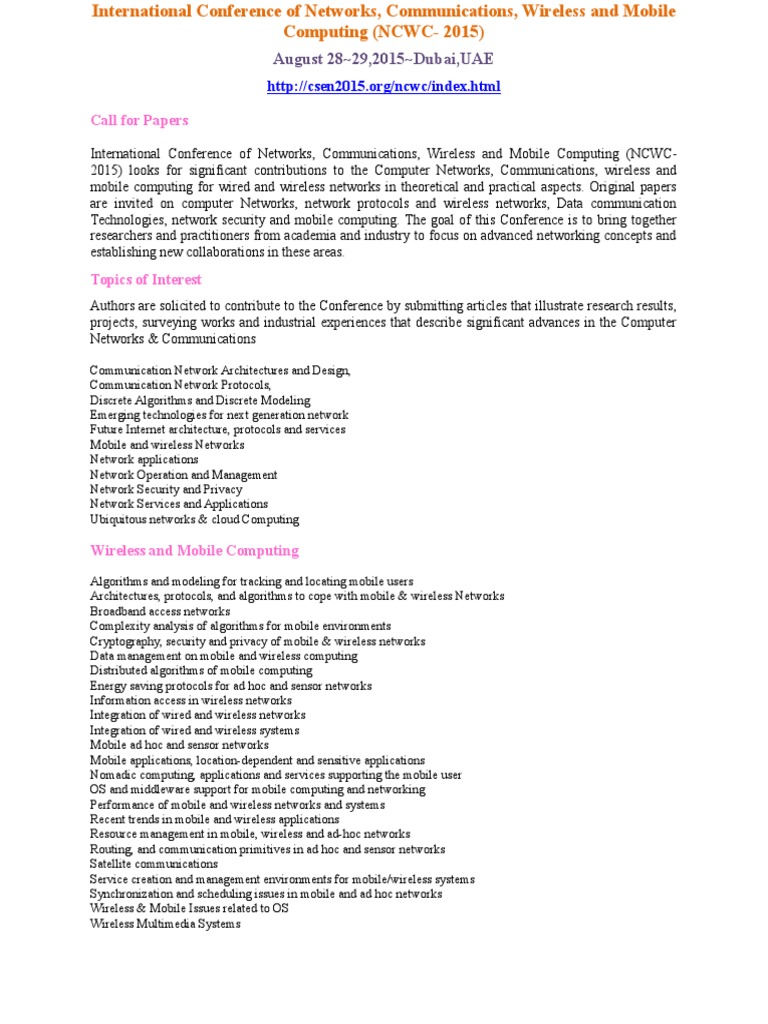 International Conference of Networks, Communications, Wireless and Mobile Computing (NCWC- 2015)

August 28~29,2015~Dubai,UAE

http://csen2015.org/ncwc/index.html

Call for Papers

International Conference of Networks, Communications, Wireless and Mobile Computing (NCWC-2015) looks for significant contributions to the Computer Networks, Communications, wireless and mobile computing for wired and wireless networks in theoretical and practical aspects. Original papers are invited on computer Networks, network protocols and wireless networks, Data communication Technologies, network security and mobile computing. The goal of this Conference is to bring together researchers and practitioners from academia and industry to focus on advanced networking concepts and establishing new collaborations in these areas.

Topics of Interest

Authors are solicited to contribute to the Conference by submitting articles that illustrate research results, projects, surveying works and industrial experiences that describe significant advances in the Computer Networks & Communications

Communication Network Architectures and Design,
Communication Network Protocols,
Discrete Algorithms and Discrete Modeling
Emerging technologies for next generation network
Future Internet architecture, protocols and services
Mobile and wireless Networks
Network applications
Network Operation and Management
Network Security and Privacy
Network Services and Applications
Ubiquitous networks & cloud Computing

Wireless and Mobile Computing

Algorithms and modeling for tracking and locating mobile users
Architectures, protocols, and algorithms to cope with mobile & wireless Networks
Broadband access networks
Complexity analysis of algorithms for mobile environments
Cryptography, security and privacy of mobile & wireless networks
Data management on mobile and wireless computing
Distributed algorithms of mobile computing
Energy saving protocols for ad hoc and sensor networks
Information access in wireless networks
Integration of wired and wireless networks
Integration of wired and wireless systems
Mobile ad hoc and sensor networks
Mobile applications, location-dependent and sensitive applications
Nomadic computing, applications and services supporting the mobile user
OS and middleware support for mobile computing and networking
Performance of mobile and wireless networks and systems
Recent trends in mobile and wireless applications
Resource management in mobile, wireless and ad-hoc networks
Routing, and communication primitives in ad hoc and sensor networks
Satellite communications
Service creation and management environments for mobile/wireless systems
Synchronization and scheduling issues in mobile and ad hoc networks
Wireless & Mobile Issues related to OS
Wireless Multimedia Systems